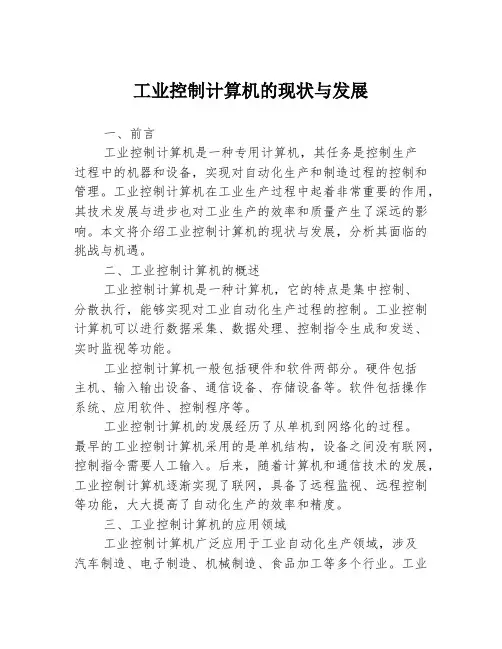 工业控制计算机的现状与发展

一、前言

工业控制计算机是一种专用计算机，其任务是控制生产过程中的机器和设备，实现对自动化生产和制造过程的控制和管理。工业控制计算机在工业生产过程中起着非常重要的作用，其技术发展与进步也对工业生产的效率和质量产生了深远的影响。本文将介绍工业控制计算机的现状与发展，分析其面临的挑战与机遇。

二、工业控制计算机的概述

工业控制计算机是一种计算机，它的特点是集中控制、分散执行，能够实现对工业自动化生产过程的控制。工业控制计算机可以进行数据采集、数据处理、控制指令生成和发送、实时监视等功能。

工业控制计算机一般包括硬件和软件两部分。硬件包括主机、输入输出设备、通信设备、存储设备等。软件包括操作系统、应用软件、控制程序等。

工业控制计算机的发展经历了从单机到网络化的过程。最早的工业控制计算机采用的是单机结构，设备之间没有联网，控制指令需要人工输入。后来，随着计算机和通信技术的发展，工业控制计算机逐渐实现了联网，具备了远程监视、远程控制等功能，大大提高了自动化生产的效率和精度。

三、工业控制计算机的应用领域

工业控制计算机广泛应用于工业自动化生产领域，涉及汽车制造、电子制造、机械制造、食品加工等多个行业。工业